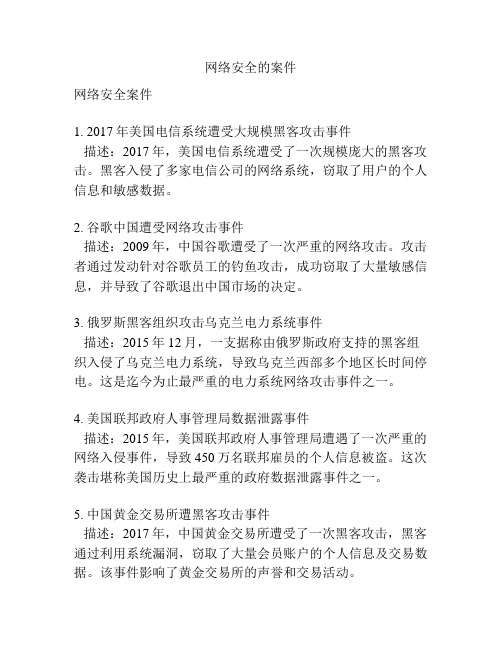 网络安全的案件

网络安全案件

1. 2017 年美国电信系统遭受大规模黑客攻击事件
描述：2017 年，美国电信系统遭受了一次规模庞大的黑客攻击。黑客入侵了多家电信公司的网络系统，窃取了用户的个人信息和敏感数据。

2. 谷歌中国遭受网络攻击事件
描述：2009 年，中国谷歌遭受了一次严重的网络攻击。攻击者通过发动针对谷歌员工的钓鱼攻击，成功窃取了大量敏感信息，并导致了谷歌退出中国市场的决定。

3. 俄罗斯黑客组织攻击乌克兰电力系统事件
描述：2015 年 12 月，一支据称由俄罗斯政府支持的黑客组织入侵了乌克兰电力系统，导致乌克兰西部多个地区长时间停电。这是迄今为止最严重的电力系统网络攻击事件之一。

4. 美国联邦政府人事管理局数据泄露事件
描述：2015 年，美国联邦政府人事管理局遭遇了一次严重的网络入侵事件，导致 450 万名联邦雇员的个人信息被盗。这次袭击堪称美国历史上最严重的政府数据泄露事件之一。

5. 中国黄金交易所遭黑客攻击事件
描述：2017 年，中国黄金交易所遭受了一次黑客攻击，黑客通过利用系统漏洞，窃取了大量会员账户的个人信息及交易数据。该事件影响了黄金交易所的声誉和交易活动。